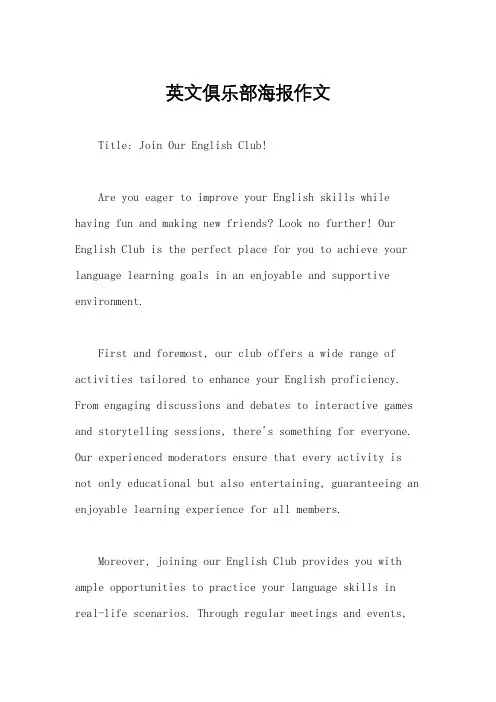 英文俱乐部海报作文

Title: Join Our English Club!

Are you eager to improve your English skills while having fun and making new friends? Look no further! Our English Club is the perfect place for you to achieve your language learning goals in an enjoyable and supportive environment.

First and foremost, our club offers a wide range of activities tailored to enhance your English proficiency. From engaging discussions and debates to interactive games and storytelling sessions, there's something for everyone. Our experienced moderators ensure that every activity is not only educational but also entertaining, guaranteeing an enjoyable learning experience for all members.

Moreover, joining our English Club provides you with ample opportunities to practice your language skills in real-life scenarios. Through regular meetings and events,